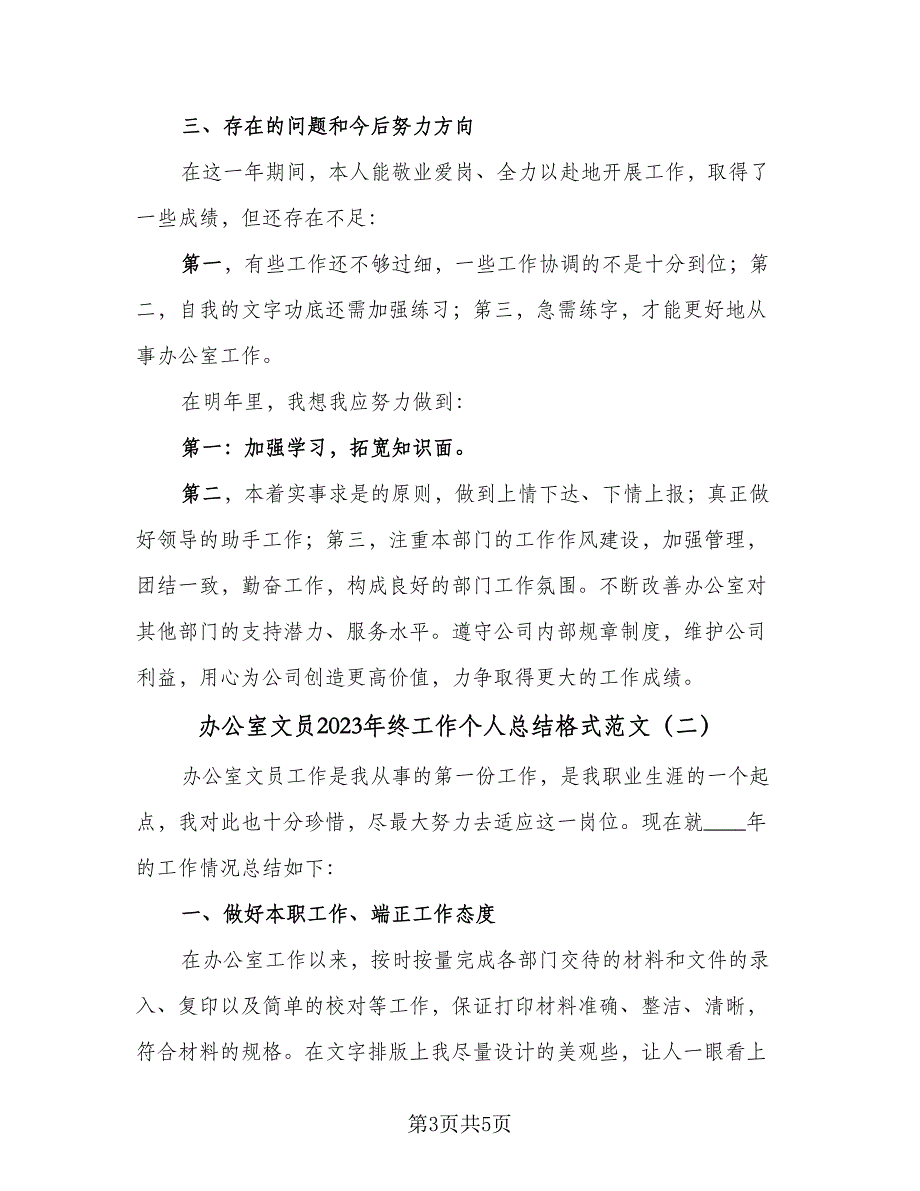 三、存在的问题和今后努力方向

在这一年期间，本人能敬业爱岗、全力以赴地开展工作，取得了一些成绩，但还存在不足：

第一，有些工作还不够过细，一些工作协调的不是十分到位；第二，自我的文字功底还需加强练习；第三，急需练字，才能更好地从事办公室工作。

在明年里，我想我应努力做到：

第一：加强学习，拓宽知识面。

第二，本着实事求是的原则，做到上情下达、下情上报；真正做好领导的助手工作；第三，注重本部门的工作作风建设，加强管理，团结一致，勤奋工作，构成良好的部门工作氛围。不断改善办公室对其他部门的支持潜力、服务水平。遵守公司内部规章制度，维护公司利益，用心为公司创造更高价值，力争取得更大的工作成绩。

办公室文员2023年终工作个人总结格式范文（二）

办公室文员工作是我从事的第一份工作，是我职业生涯的一个起点，我对此也十分珍惜，尽最大努力去适应这一岗位。现在就____年的工作情况总结如下：

一、做好本职工作、端正工作态度

在办公室工作以来，按时按量完成各部门交待的材料和文件的录入、复印以及简单的校对等工作，保证打印材料准确、整洁、清晰，符合材料的规格。在文字排版上我尽量设计的美观些，让人一眼看上

第3页共5页